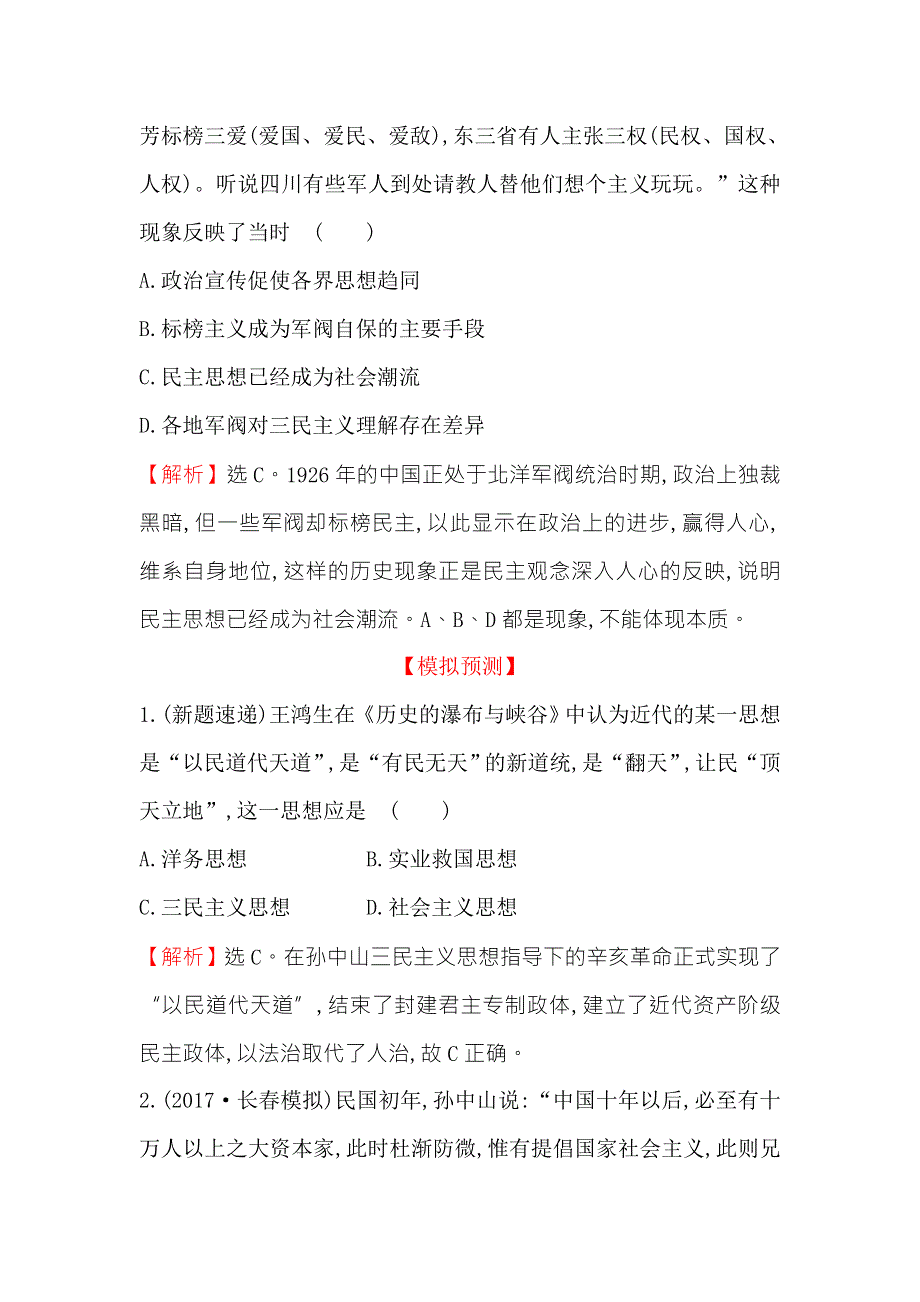 芳标榜三爱(爱国、爱民、爱敌),东三省有人主张三权(民权、国权、人权)。听说四川有些军人到处请教人替他们想个主义玩玩。”这种现象反映了当时　(　　)

A.政治宣传促使各界思想趋同

B.标榜主义成为军阀自保的主要手段

C.民主思想已经成为社会潮流

D.各地军阀对三民主义理解存在差异

【解析】选C。1926年的中国正处于北洋军阀统治时期,政治上独裁黑暗,但一些军阀却标榜民主,以此显示在政治上的进步,赢得人心,维系自身地位,这样的历史现象正是民主观念深入人心的反映,说明民主思想已经成为社会潮流。A、B、D都是现象,不能体现本质。

【模拟预测】

1.(新题速递)王鸿生在《历史的瀑布与峡谷》中认为近代的某一思想是“以民道代天道”,是“有民无天”的新道统,是“翻天”,让民“顶天立地”,这一思想应是　(　　)

A.洋务思想　　B.实业救国思想

C.三民主义思想　　D.社会主义思想

【解析】选C。在孙中山三民主义思想指导下的辛亥革命正式实现了“以民道代天道”,结束了封建君主专制政体,建立了近代资产阶级民主政体,以法治取代了人治,故C正确。

2.(2017·长春模拟)民国初年,孙中山说:“中国十年以后,必至有十万人以上之大资本家,此时杜渐防微,惟有提倡国家社会主义,此则兄